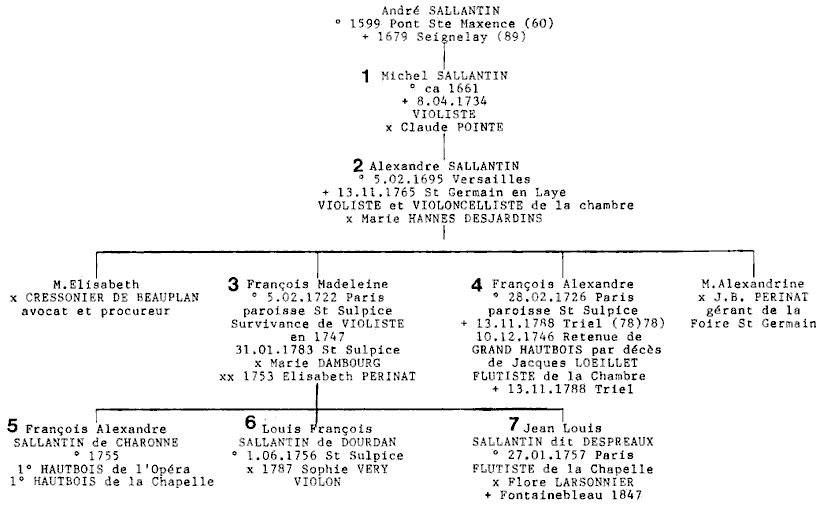 André SALLANTIN
° 1599 Pont Ste Maxence (60)
+ 1679 Seignelay (89)

1 Michel SALLANTIN
° ca 1661
+ 8.04.1734
VIOLISTE
x Claude POINTE

2 Alexandre SALLANTIN
° 5.02.1695 Versailles
+ 13.11.1765 St Germain en Laye
VIOLISTE et VIOLONCELLISTE de la chambre
x Marie HANNES DESJARDINS

M.Elisabeth
x CRESSONIER DE BEAUPLAN
avocat et procureur

3 François Madeleine
° 5.02.1722 Paris
paroisse St Sulpice
Survivance de VIOLISTE
en 1747
31.01.1783 St Sulpice
x Marie DAMBOURG
xx 1753 Elisabeth PERINAT

4 François Alexandre
° 28.02.1726 Paris
paroisse St Sulpice
+ 13.11.1788 Triel (78)78)
10.12.1746 Retenue de
GRAND HAUTBOIS par décès
de Jacques LOEILLET
FLUTISTE de la Chambre
+ 13.11.1788 Triel

M.Alexandrine
x J.B. PERINAT
gérant de la
Foire St Germain

5 François Alexandre
SALLANTIN de CHARONNE
° 1755
1° HAUTBOIS de l'Opéra
1° HAUTBOIS de la Chapelle

6 Louis François
SALLANTIN de DOURDAN
° 1.06.1756 St Sulpice
x 1787 Sophie VERY
VIOLON

7 Jean Louis
SALLANTIN dit DESPREAUX
° 27.01.1757 Paris
FLUTISTE de la Chapelle
x Flore LARSONNIER
+ Fontainebleau 1847